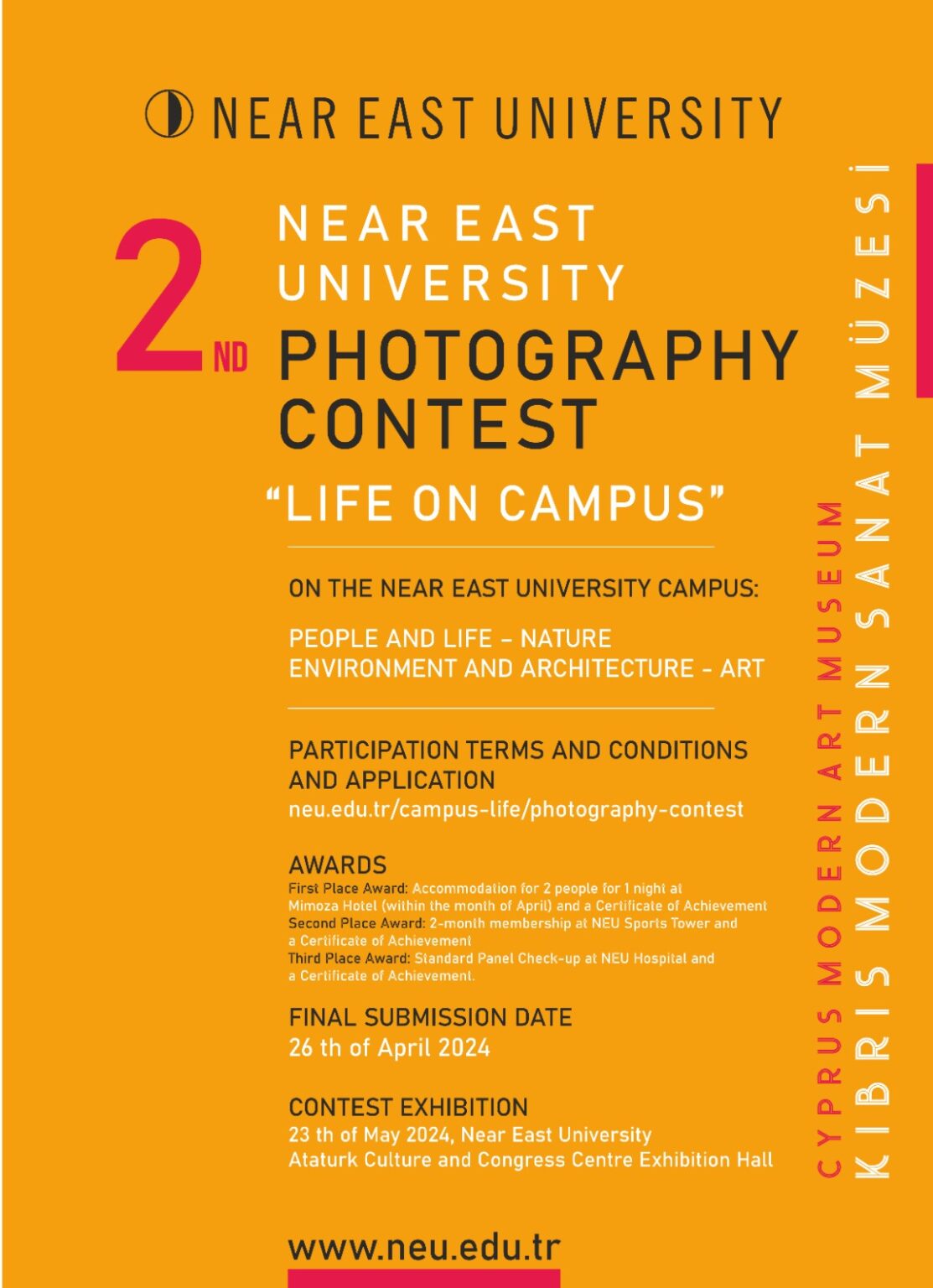 NEAR EAST UNIVERSITY

2ND NEAR EAST UNIVERSITY PHOTOGRAPHY CONTEST

"LIFE ON CAMPUS"

ON THE NEAR EAST UNIVERSITY CAMPUS:

PEOPLE AND LIFE – NATURE
ENVIRONMENT AND ARCHITECTURE - ART

PARTICIPATION TERMS AND CONDITIONS AND APPLICATION
neu.edu.tr/campus-life/photography-contest

AWARDS
First Place Award: Accommodation for 2 people for 1 night at Mimoza Hotel (within the month of April) and a Certificate of Achievement
Second Place Award: 2-month membership at NEU Sports Tower and a Certificate of Achievement
Third Place Award: Standard Panel Check-up at NEU Hospital and a Certificate of Achievement.

FINAL SUBMISSION DATE
26 th of April 2024

CONTEST EXHIBITION
23 th of May 2024, Near East University
Ataturk Culture and Congress Centre Exhibition Hall

www.neu.edu.tr

CYPRUS MODERN ART MUSEUM
KIBRIS MODERN SANAT MÜZESİ